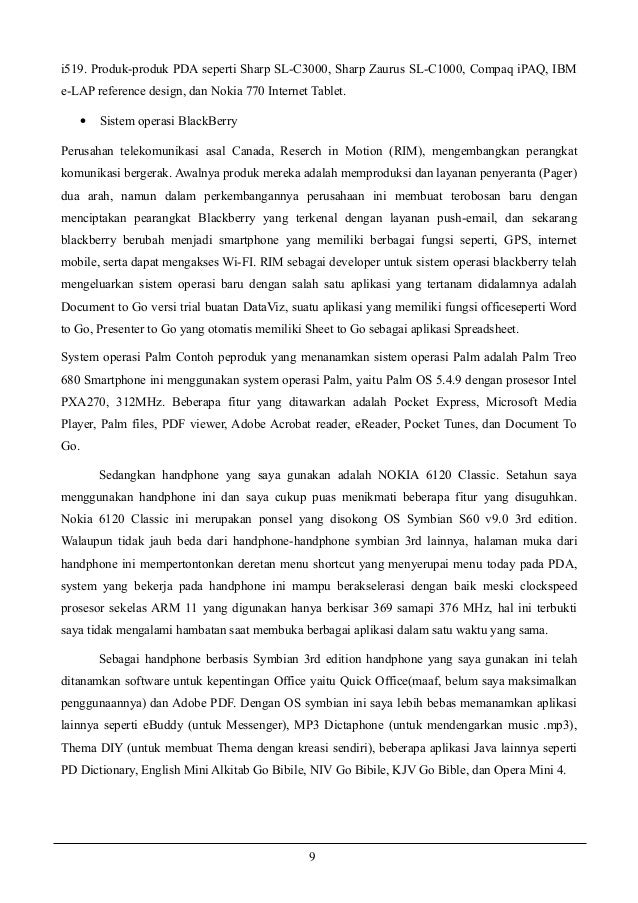 i519. Produk-produk PDA seperti Sharp SL-C3000, Sharp Zaurus SL-C1000, Compaq iPAQ, IBM e-LAP reference design, dan Nokia 770 Internet Tablet.

• Sistem operasi BlackBerry

Perusahan telekomunikasi asal Canada, Reserch in Motion (RIM), mengembangkan perangkat komunikasi bergerak. Awalnya produk mereka adalah memproduksi dan layanan penyeranta (Pager) dua arah, namun dalam perkembangannya perusahaan ini membuat terobosan baru dengan menciptakan pearangkat Blackberry yang terkenal dengan layanan push-email, dan sekarang blackberry berubah menjadi smartphone yang memiliki berbagai fungsi seperti, GPS, internet mobile, serta dapat mengakses Wi-FI. RIM sebagai developer untuk sistem operasi blackberry telah mengeluarkan sistem operasi baru dengan salah satu aplikasi yang tertanam didalamnya adalah Document to Go versi trial buatan DataViz, suatu aplikasi yang memiliki fungsi officeseperti Word to Go, Presenter to Go yang otomatis memiliki Sheet to Go sebagai aplikasi Spreadsheet.

System operasi Palm Contoh peproduk yang menanamkan sistem operasi Palm adalah Palm Treo 680 Smartphone ini menggunakan system operasi Palm, yaitu Palm OS 5.4.9 dengan prosesor Intel PXA270, 312MHz. Beberapa fitur yang ditawarkan adalah Pocket Express, Microsoft Media Player, Palm files, PDF viewer, Adobe Acrobat reader, eReader, Pocket Tunes, dan Document To Go.

Sedangkan handphone yang saya gunakan adalah NOKIA 6120 Classic. Setahun saya menggunakan handphone ini dan saya cukup puas menikmati beberapa fitur yang disuguhkan. Nokia 6120 Classic ini merupakan ponsel yang disokong OS Symbian S60 v9.0 3rd edition. Walaupun tidak jauh beda dari handphone-handphone symbian 3rd lainnya, halaman muka dari handphone ini mempertontonkan deretan menu shortcut yang menyerupai menu today pada PDA, system yang bekerja pada handphone ini mampu berakselerasi dengan baik meski clockspeed prosesor sekelas ARM 11 yang digunakan hanya berkisar 369 samapi 376 MHz, hal ini terbukti saya tidak mengalami hambatan saat membuka berbagai aplikasi dalam satu waktu yang sama.

Sebagai handphone berbasis Symbian 3rd edition handphone yang saya gunakan ini telah ditanamkan software untuk kepentingan Office yaitu Quick Office(maaf, belum saya maksimalkan penggunaannya) dan Adobe PDF. Dengan OS symbian ini saya lebih bebas memanamkan aplikasi lainnya seperti eBuddy (untuk Messenger), MP3 Dictaphone (untuk mendengarkan music .mp3), Thema DIY (untuk membuat Thema dengan kreasi sendiri), beberapa aplikasi Java lainnya seperti PD Dictionary, English Mini Alkitab Go Bibile, NIV Go Bibile, KJV Go Bible, dan Opera Mini 4.

9